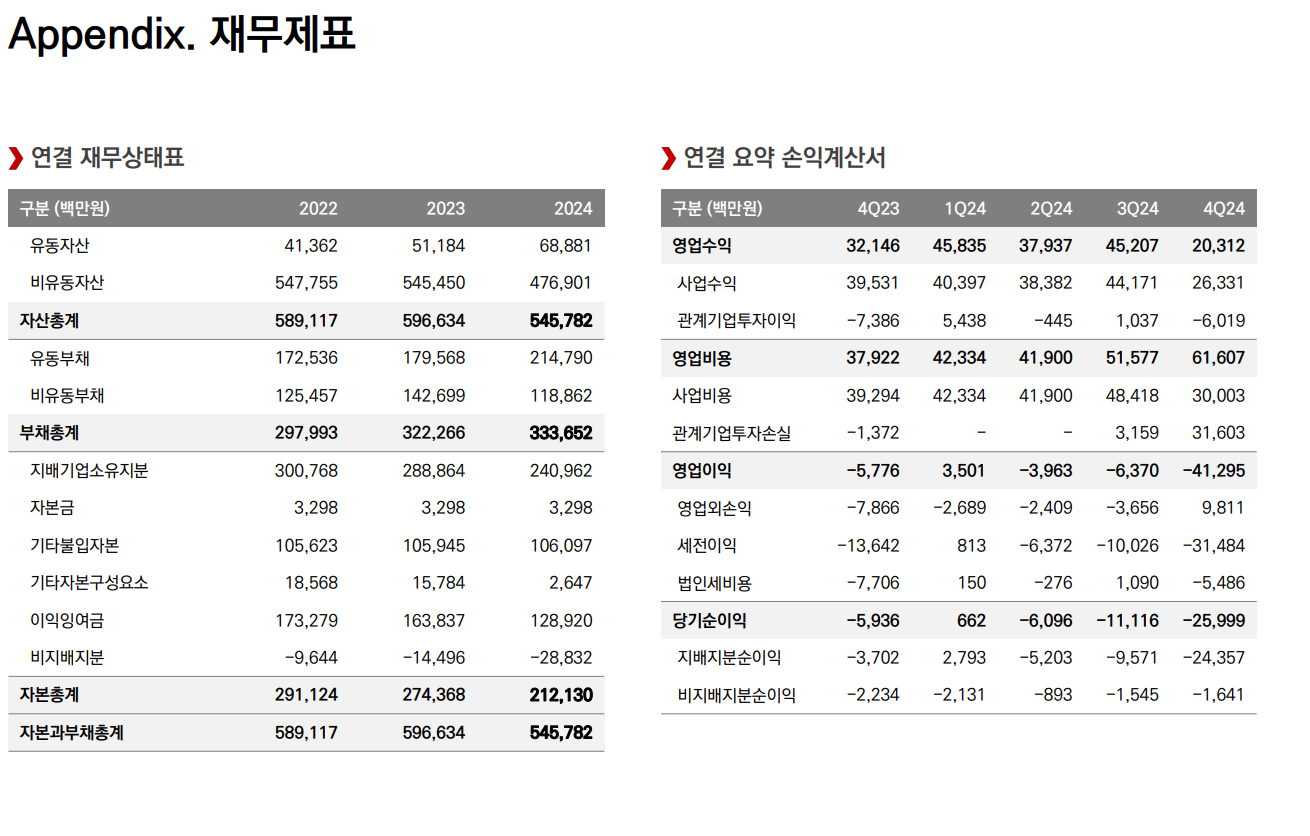 Appendix. 재무제표

연결 재무상태표

| 구분 (백만원) | 2022 | 2023 | 2024 |
|---|---|---|---|
| 유동자산 | 41,362 | 51,184 | 68,881 |
| 비유동자산 | 547,755 | 545,450 | 476,901 |
| 자산총계 | 589,117 | 596,634 | 545,782 |
| 유동부채 | 172,536 | 179,568 | 214,790 |
| 비유동부채 | 125,457 | 142,699 | 118,862 |
| 부채총계 | 297,993 | 322,266 | 333,652 |
| 지배기업소유지분 | 300,768 | 288,864 | 240,962 |
| 자본금 | 3,298 | 3,298 | 3,298 |
| 기타불입자본 | 105,623 | 105,945 | 106,097 |
| 기타자본구성요소 | 18,568 | 15,784 | 2,647 |
| 이익잉여금 | 173,279 | 163,837 | 128,920 |
| 비지배지분 | −9,644 | −14,496 | −28,832 |
| 자본총계 | 291,124 | 274,368 | 212,130 |
| 자본과부채총계 | 589,117 | 596,634 | 545,782 |

연결 요약 손익계산서

| 구분 (백만원) | 4Q23 | 1Q24 | 2Q24 | 3Q24 | 4Q24 |
|---|---|---|---|---|---|
| 영업수익 | 32,146 | 45,835 | 37,937 | 45,207 | 20,312 |
| 사업수익 | 39,531 | 40,397 | 38,382 | 44,171 | 26,331 |
| 관계기업투자이익 | −7,386 | 5,438 | −445 | 1,037 | −6,019 |
| 영업비용 | 37,922 | 42,334 | 41,900 | 51,577 | 61,607 |
| 사업비용 | 39,294 | 42,334 | 41,900 | 48,418 | 30,003 |
| 관계기업투자손실 | −1,372 | − | − | 3,159 | 31,603 |
| 영업이익 | −5,776 | 3,501 | −3,963 | −6,370 | −41,295 |
| 영업외손익 | −7,866 | −2,689 | −2,409 | −3,656 | 9,811 |
| 세전이익 | −13,642 | 813 | −6,372 | −10,026 | −31,484 |
| 법인세비용 | −7,706 | 150 | −276 | 1,090 | −5,486 |
| 당기순이익 | −5,936 | 662 | −6,096 | −11,116 | −25,999 |
| 지배지분순이익 | −3,702 | 2,793 | −5,203 | −9,571 | −24,357 |
| 비지배지분순이익 | −2,234 | −2,131 | −893 | −1,545 | −1,641 |